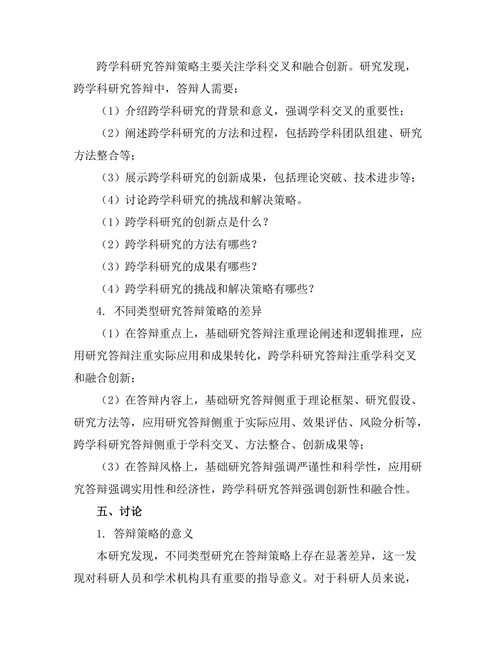 跨学科研究答辩策略主要关注学科交叉和融合创新。研究发现，跨学科研究答辩中，答辩人需要：

（1）介绍跨学科研究的背景和意义，强调学科交叉的重要性；

（2）阐述跨学科研究的方法和过程，包括跨学科团队组建、研究方法整合等；

（3）展示跨学科研究的创新成果，包括理论突破、技术进步等；

（4）讨论跨学科研究的挑战和解决策略。

（1）跨学科研究的创新点是什么？

（2）跨学科研究的方法有哪些？

（3）跨学科研究的成果有哪些？

（4）跨学科研究的挑战和解决策略有哪些？

4. 不同类型研究答辩策略的差异

（1）在答辩重点上，基础研究答辩注重理论阐述和逻辑推理，应用研究答辩注重实际应用和成果转化，跨学科研究答辩注重学科交叉和融合创新；

（2）在答辩内容上，基础研究答辩侧重于理论框架、研究假设、研究方法等，应用研究答辩侧重于实际应用、效果评估、风险分析等，跨学科研究答辩侧重于学科交叉、方法整合、创新成果等；

（3）在答辩风格上，基础研究答辩强调严谨性和科学性，应用研究答辩强调实用性和经济性，跨学科研究答辩强调创新性和融合性。

五、讨论

1. 答辩策略的意义

本研究发现，不同类型研究在答辩策略上存在显著差异，这一发现对科研人员和学术机构具有重要的指导意义。对于科研人员来说，